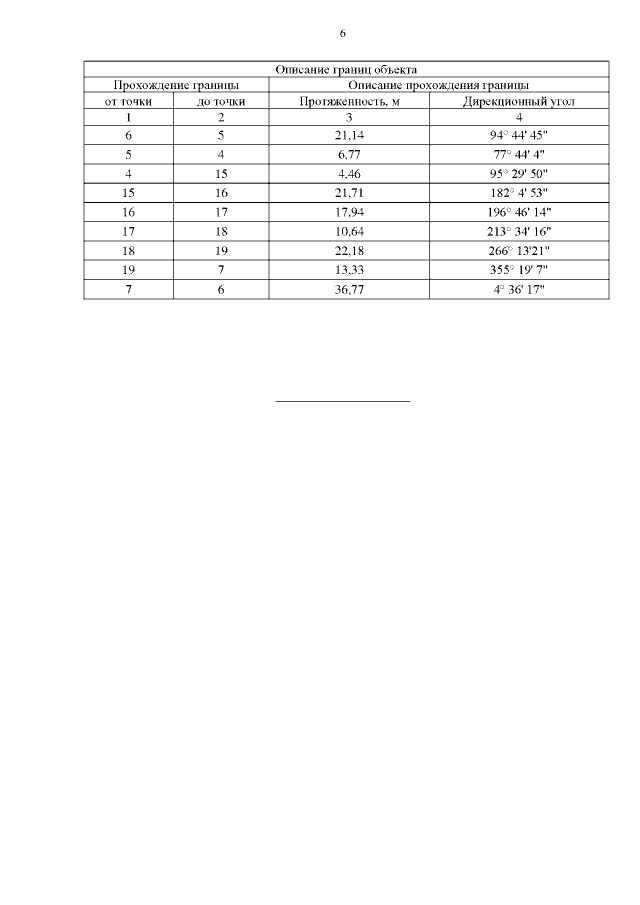 6

| Описание границ объекта | | | |
|---|---|---|---|
| Прохождение границы | | Описание прохождения границы | |
| от точки | до точки | Протяженность, м | Дирекционный угол |
| 1 | 2 | 3 | 4 |
| 6 | 5 | 21,14 | 94° 44' 45" |
| 5 | 4 | 6,77 | 77° 44' 4" |
| 4 | 15 | 4,46 | 95° 29' 50" |
| 15 | 16 | 21,71 | 182° 4' 53" |
| 16 | 17 | 17,94 | 196° 46' 14" |
| 17 | 18 | 10,64 | 213° 34' 16" |
| 18 | 19 | 22,18 | 266° 13'21" |
| 19 | 7 | 13,33 | 355° 19' 7" |
| 7 | 6 | 36,77 | 4° 36' 17" |